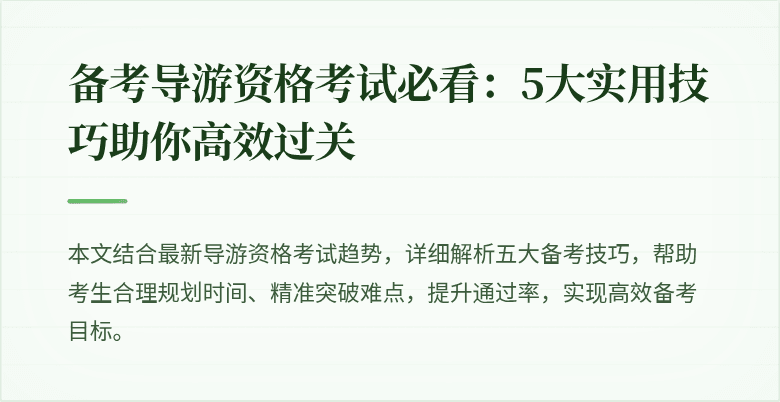 备考导游资格考试必看：5大实用技巧助你高效过关

本文结合最新导游资格考试趋势，详细解析五大备考技巧，帮助考生合理规划时间、精准突破难点，提升通过率，实现高效备考目标。